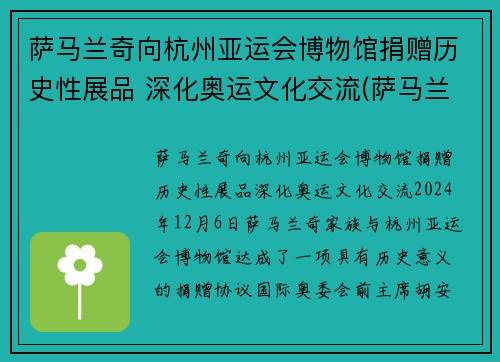 萨马兰奇向杭州亚运会博物馆捐赠历史性展品 深化奥运文化交流(萨马兰

萨马兰奇向杭州亚运会博物馆捐赠历史性展品深化奥运文化交流2024年12月6日萨马兰奇家族与杭州亚运会博物馆达成了一项具有历史意义的捐赠协议国际奥委会前主席胡安